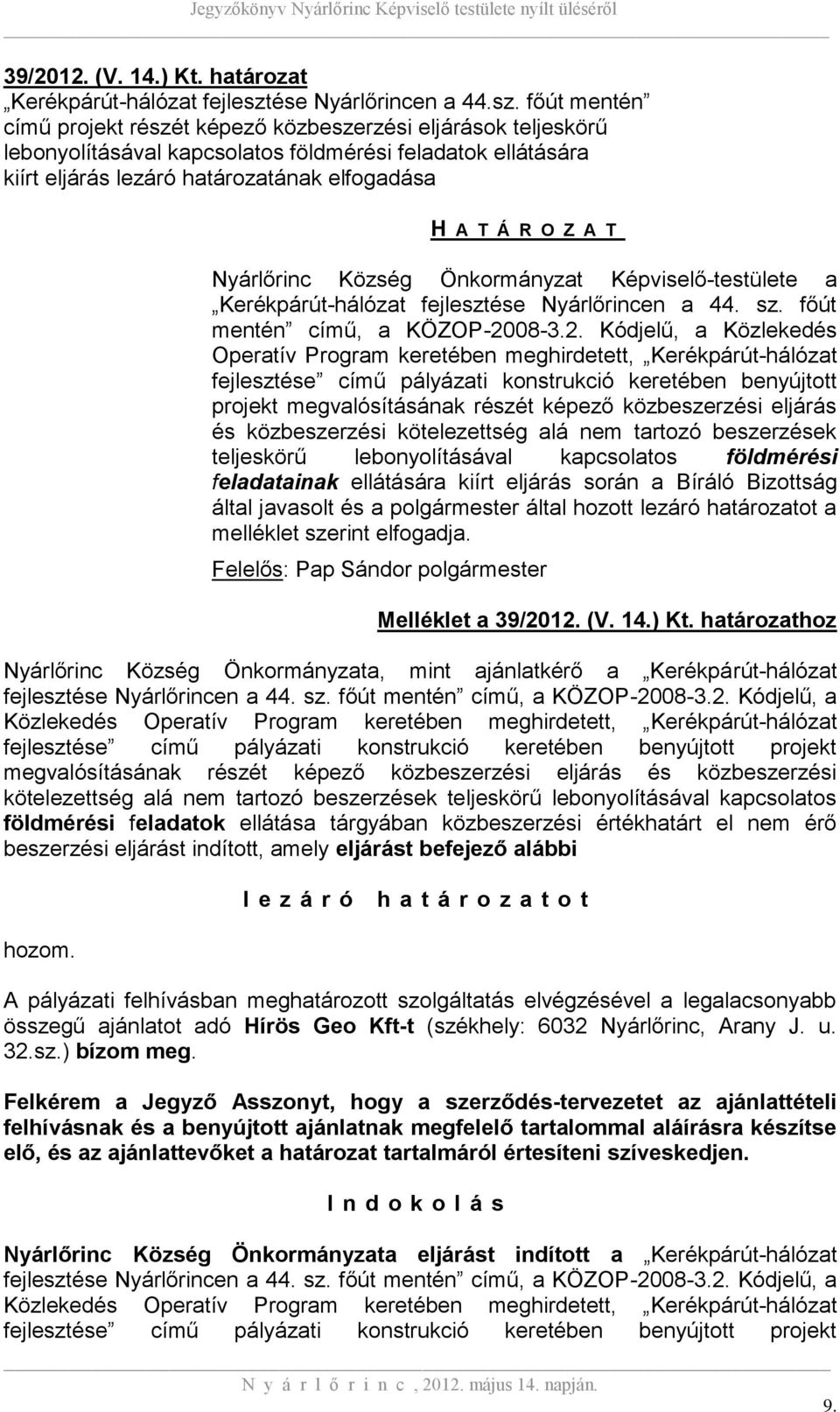 Jegyzőkönyv Nyárlőrinc Képviselő testülete nyílt üléséről

39/2012. (V. 14.) Kt. határozat
„Kerékpárút-hálózat fejlesztése Nyárlőrincen a 44.sz. főút mentén” című projekt részét képező közbeszerzési eljárások teljeskörű lebonyolításával kapcsolatos földmérési feladatok ellátására kiírt eljárás lezáró határozatának elfogadása

H A T Á R O Z A T

Nyárlőrinc Község Önkormányzat Képviselő-testülete a „Kerékpárút-hálózat fejlesztése Nyárlőrincen a 44. sz. főút mentén” című, a KÖZOP-2008-3.2. Kódjelű, a Közlekedés Operatív Program keretében meghirdetett, „Kerékpárút-hálózat fejlesztése” című pályázati konstrukció keretében benyújtott projekt megvalósításának részét képező közbeszerzési eljárás és közbeszerzési kötelezettség alá nem tartozó beszerzések teljeskörű lebonyolításával kapcsolatos földmérési feladatainak ellátására kiírt eljárás során a Bíráló Bizottság által javasolt és a polgármester által hozott lezáró határozatot a melléklet szerint elfogadja.

Felelős: Pap Sándor polgármester

Melléklet a 39/2012. (V. 14.) Kt. határozathoz

Nyárlőrinc Község Önkormányzata, mint ajánlatkérő a „Kerékpárút-hálózat fejlesztése Nyárlőrincen a 44. sz. főút mentén” című, a KÖZOP-2008-3.2. Kódjelű, a Közlekedés Operatív Program keretében meghirdetett, „Kerékpárút-hálózat fejlesztése” című pályázati konstrukció keretében benyújtott projekt megvalósításának részét képező közbeszerzési eljárás és közbeszerzési kötelezettség alá nem tartozó beszerzések teljeskörű lebonyolításával kapcsolatos földmérési feladatok ellátása tárgyában közbeszerzési értékhatárt el nem érő beszerzési eljárást indított, amely eljárást befejező alábbi

l e z á r ó h a t á r o z a t o t

hozom.

A pályázati felhívásban meghatározott szolgáltatás elvégzésével a legalacsonyabb összegű ajánlatot adó Hírös Geo Kft-t (székhely: 6032 Nyárlőrinc, Arany J. u. 32.sz.) bízom meg.

Felkérem a Jegyző Asszonyt, hogy a szerződés-tervezetet az ajánlattételi felhívásnak és a benyújtott ajánlatnak megfelelő tartalommal aláírásra készítse elő, és az ajánlattevőket a határozat tartalmáról értesíteni szíveskedjen.

I n d o k o l á s

Nyárlőrinc Község Önkormányzata eljárást indított a „Kerékpárút-hálózat fejlesztése Nyárlőrincen a 44. sz. főút mentén” című, a KÖZOP-2008-3.2. Kódjelű, a Közlekedés Operatív Program keretében meghirdetett, „Kerékpárút-hálózat fejlesztése” című pályázati konstrukció keretében benyújtott projekt

N y á r l ő r i n c , 2012. május 14. napján.

9.